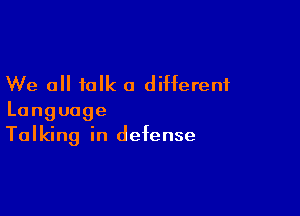 We all talk a different
Language
Talking in defense